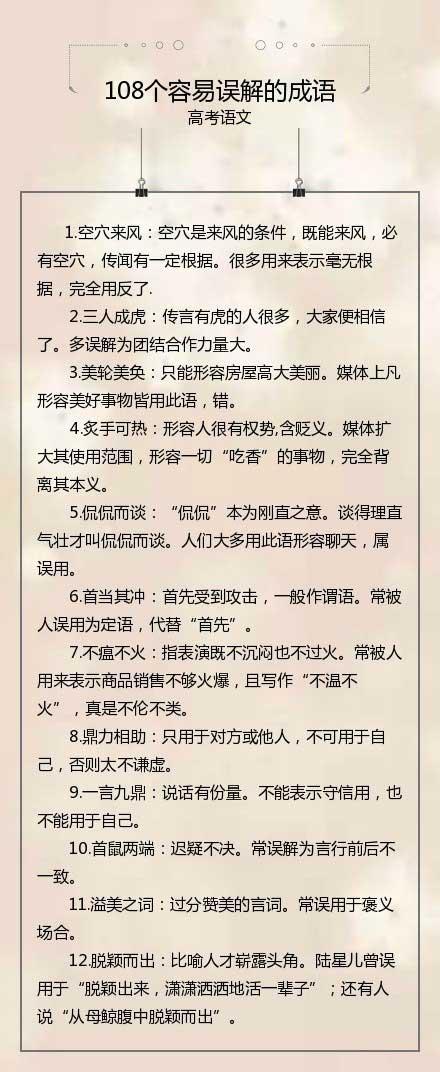 108个容易误解的成语

高考语文

1.空穴来风：空穴是来风的条件，既能来风，必有空穴，传闻有一定根据。很多用来表示毫无根据，完全用反了.

2.三人成虎：传言有虎的人很多，大家便相信了。多误解为团结合作力量大。

3.美轮美奂：只能形容房屋高大美丽。媒体上凡形容美好事物皆用此语，错。

4.炙手可热：形容人很有权势,含贬义。媒体扩大其使用范围，形容一切“吃香”的事物，完全背离其本义。

5.侃侃而谈：“侃侃”本为刚直之意。谈得理直气壮才叫侃侃而谈。人们大多用此语形容聊天，属误用。

6.首当其冲：首先受到攻击，一般作谓语。常被人误用为定语，代替“首先”。

7.不瘟不火：指表演既不沉闷也不过火。常被人用来表示商品销售不够火爆，且写作“不温不火”，真是不伦不类。

8.鼎力相助：只用于对方或他人，不可用于自己，否则太不谦虚。

9.一言九鼎：说话有份量。不能表示守信用，也不能用于自己。

10.首鼠两端：迟疑不决。常误解为言行前后不一致。

11.溢美之词：过分赞美的言词。常误用于褒义场合。

12.脱颖而出：比喻人才崭露头角。陆星儿曾误用于“脱颖出来，潇潇洒洒地活一辈子”；还有人说“从母鲸腹中脱颖而出”。